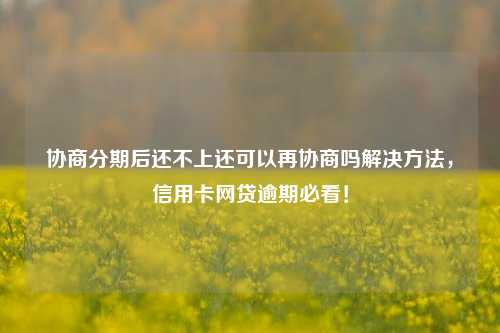 协商分期后还不上还可以再协商吗解决方法，信用卡网贷逾期必看！